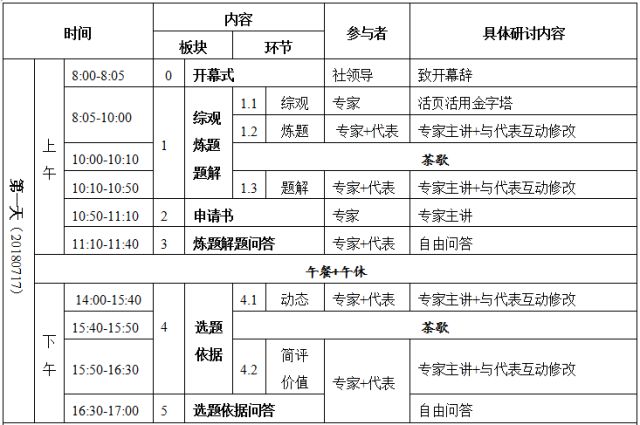 | 时间 | | | 内容 | | | | 参与者 | 具体研讨内容 |
|---|---|---|---|---|---|---|---|---|
| | | | 板块 | | 环节 | | | |
| 第一天（20180717） | 上午 | 8:00-8:05 | 0 | 开幕式 | | | 社领导 | 致开幕辞 |
| | | 8:05-10:00 | 1 | 综观炼题题解 | 1.1 | 综观 | 专家 | 活页活用金字塔 |
| | | | | | 1.2 | 炼题 | 专家+代表 | 专家主讲+与代表互动修改 |
| | | 10:00-10:10 | | | 茶歇 | | | |
| | | 10:10-10:50 | | | 1.3 | 题解 | 专家+代表 | 专家主讲+与代表互动修改 |
| | | 10:50-11:10 | 2 | 申请书 | | | 专家 | 专家主讲 |
| | | 11:10-11:40 | 3 | 炼题解题问答 | | | 专家+代表 | 自由问答 |
| | 午餐+午休 | | | | | | | |
| | 下午 | 14:00-15:40 | 4 | 选题依据 | 4.1 | 动态 | 专家+代表 | 专家主讲+与代表互动修改 |
| | | 15:40-15:50 | | | 茶歇 | | | |
| | | 15:50-16:30 | | | 4.2 | 简评价值 | 专家+代表 | 专家主讲+与代表互动修改 |
| | | 16:30-17:00 | 5 | 选题依据问答 | | | | 自由问答 |